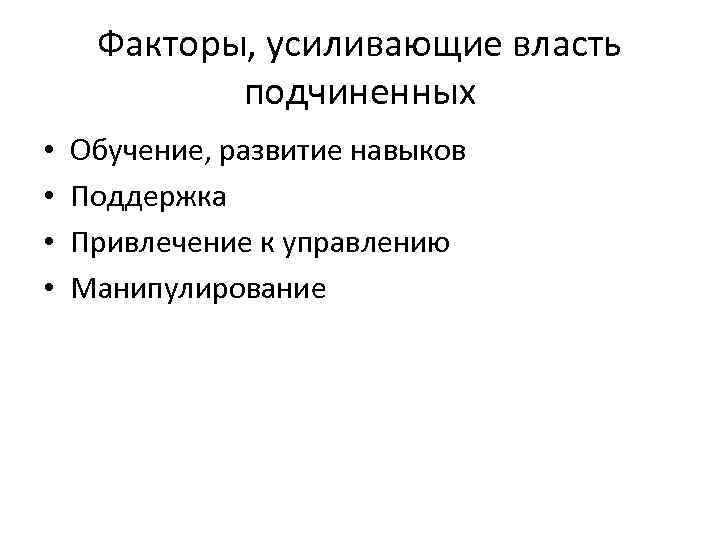 Факторы, усиливающие власть подчиненных

• Обучение, развитие навыков
• Поддержка
• Привлечение к управлению
• Манипулирование